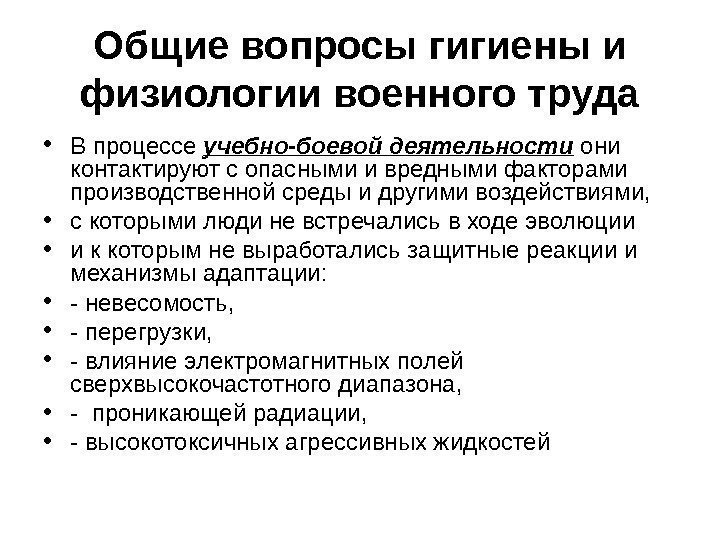 Общие вопросы гигиены и физиологии военного труда

• В процессе учебно-боевой деятельности они контактируют с опасными и вредными факторами производственной среды и другими воздействиями,
• с которыми люди не встречались в ходе эволюции
• и к которым не выработались защитные реакции и механизмы адаптации:
• - невесомость,
• - перегрузки,
• - влияние электромагнитных полей сверхвысокочастотного диапазона,
• - проникающей радиации,
• - высокотоксичных агрессивных жидкостей